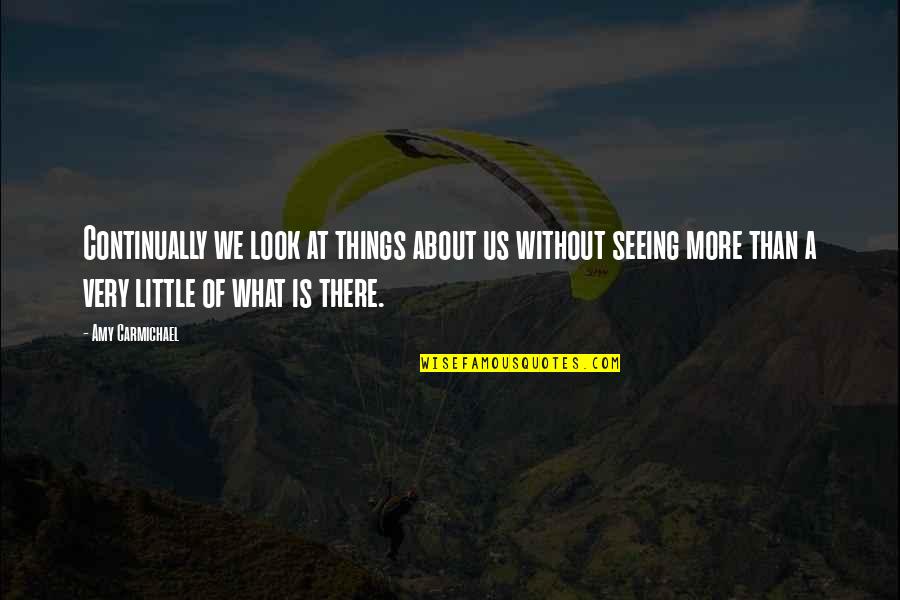 Continually we look at things about us without seeing more than a very little of what is there.

- Amy Carmichael

WISEFAMOUSQUOTES.COM